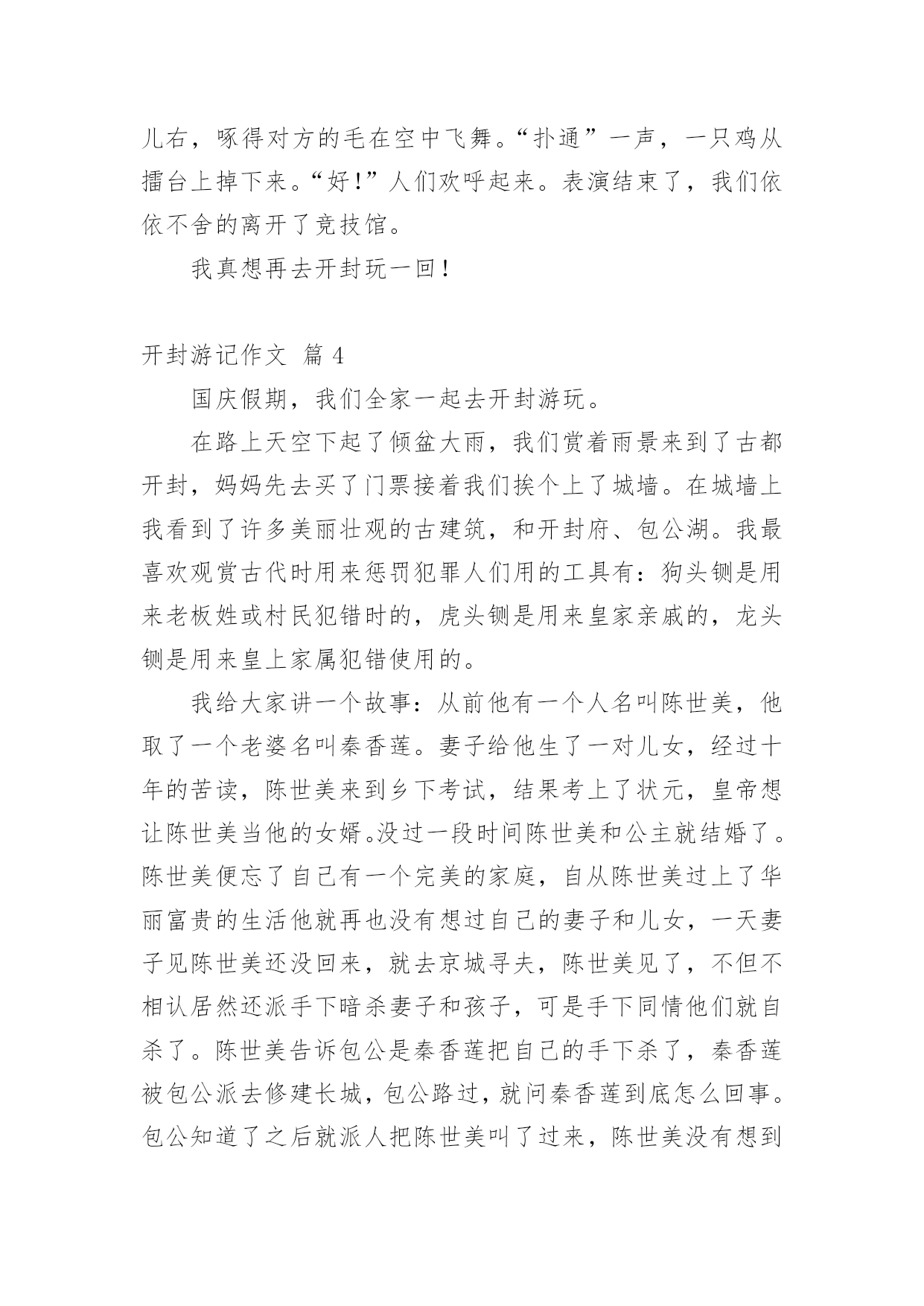 儿右，啄得对方的毛在空中飞舞。“扑通”一声，一只鸡从擂台上掉下来。“好!”人们欢呼起来。表演结束了，我们依依不舍的离开了竞技馆。

我真想再去开封玩一回!

开封游记作文 篇 4

国庆假期，我们全家一起去开封游玩。

在路上天空下起了倾盆大雨，我们赏着雨景来到了古都开封，妈妈先去买了门票接着我们挨个上了城墙。在城墙上我看到了许多美丽壮观的古建筑，和开封府、包公湖。我最喜欢观赏古代时用来惩罚犯罪人们用的工具有：狗头铡是用来老板姓或村民犯错时的，虎头铡是用来皇家亲戚的，龙头铡是用来皇上家属犯错使用的。

我给大家讲一个故事：从前他有一个人名叫陈世美，他取了一个老婆名叫秦香莲。妻子给他生了一对儿女，经过十年的苦读，陈世美来到乡下考试，结果考上了状元，皇帝想让陈世美当他的女婿。没过一段时间陈世美和公主就结婚了。陈世美便忘了自己有一个完美的家庭，自从陈世美过上了华丽富贵的生活他就再也没有想过自己的妻子和儿女，一天妻子见陈世美还没回来，就去京城寻夫，陈世美见了，不但不相认居然还派手下暗杀妻子和孩子，可是手下同情他们就自杀了。陈世美告诉包公是秦香莲把自己的手下杀了，秦香莲被包公派去修建长城，包公路过，就问秦香莲到底怎么回事。包公知道了之后就派人把陈世美叫了过来，陈世美没有想到